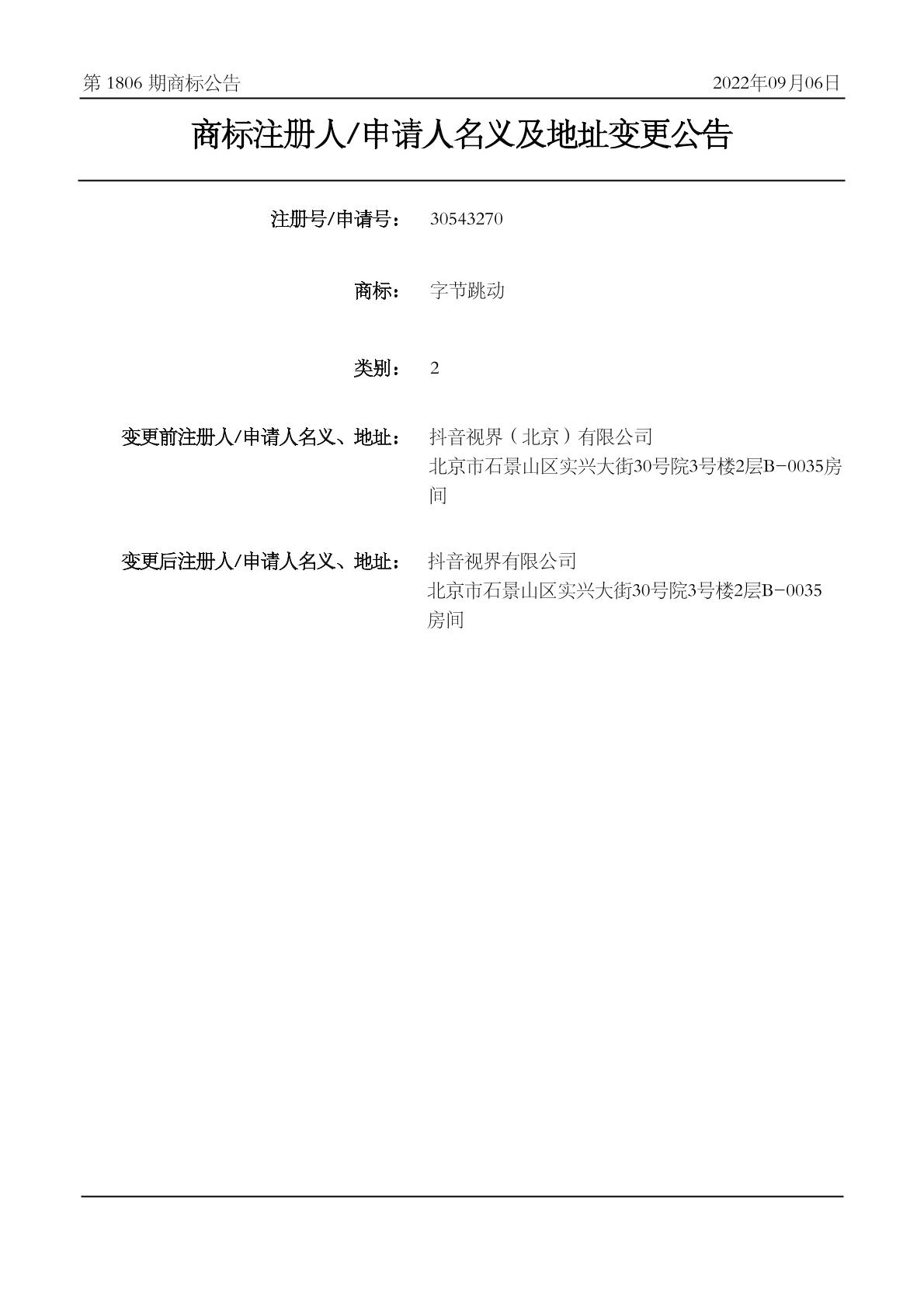 第 1806 期商标公告　2022年09月06日

商标注册人/申请人名义及地址变更公告

注册号/申请号：　30543270

商标：　字节跳动

类别：　2

变更前注册人/申请人名义、地址：　抖音视界（北京）有限公司
北京市石景山区实兴大街30号院3号楼2层B-0035房间

变更后注册人/申请人名义、地址：　抖音视界有限公司
北京市石景山区实兴大街30号院3号楼2层B-0035房间